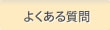 よくある質問